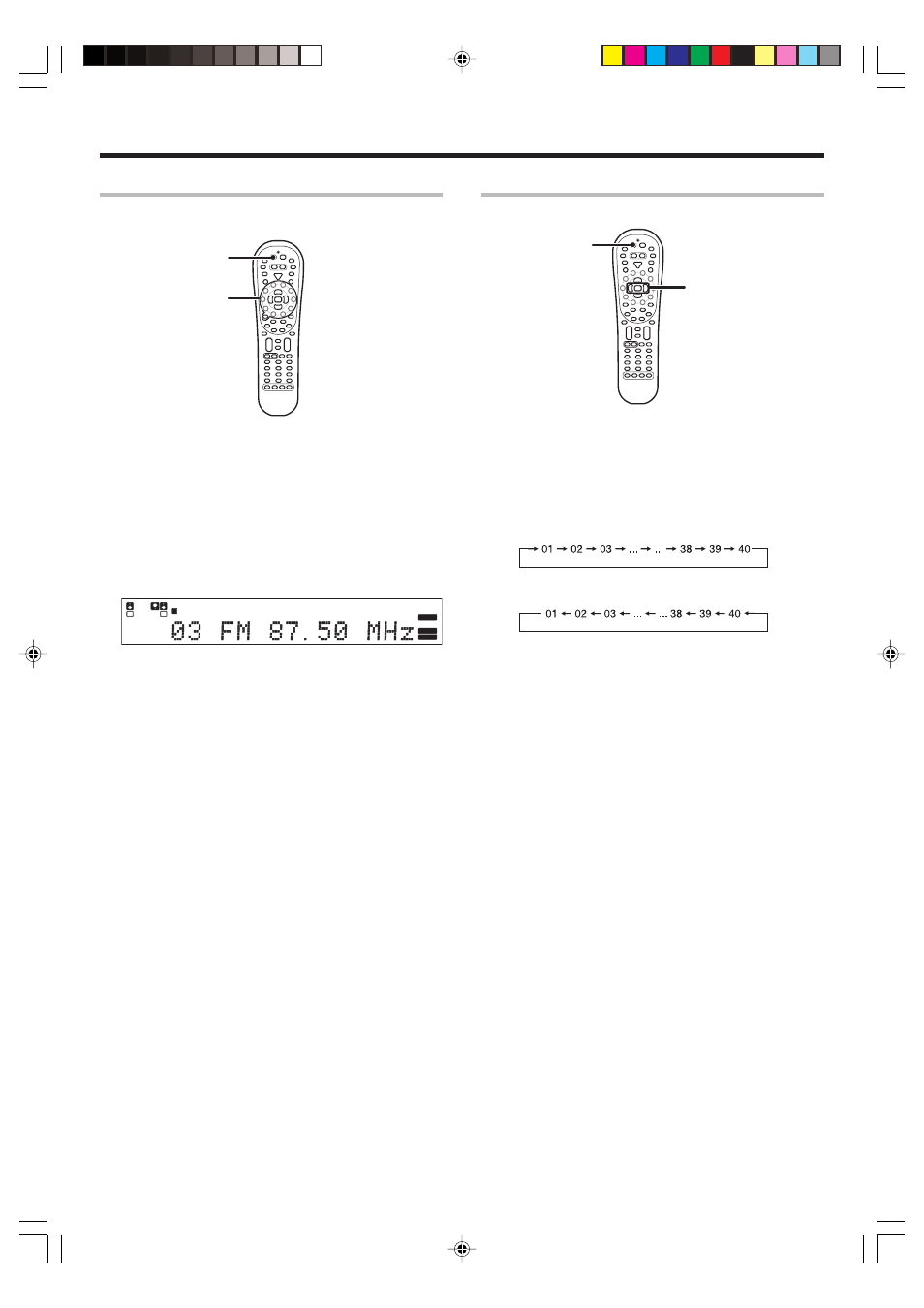 03 FM 87.50 MHz

01 → 02 → 03 → ... → ... → 38 → 39 → 40

01 ← 02 ← 03 ← ... ← ... 38 ← 39 ← 40